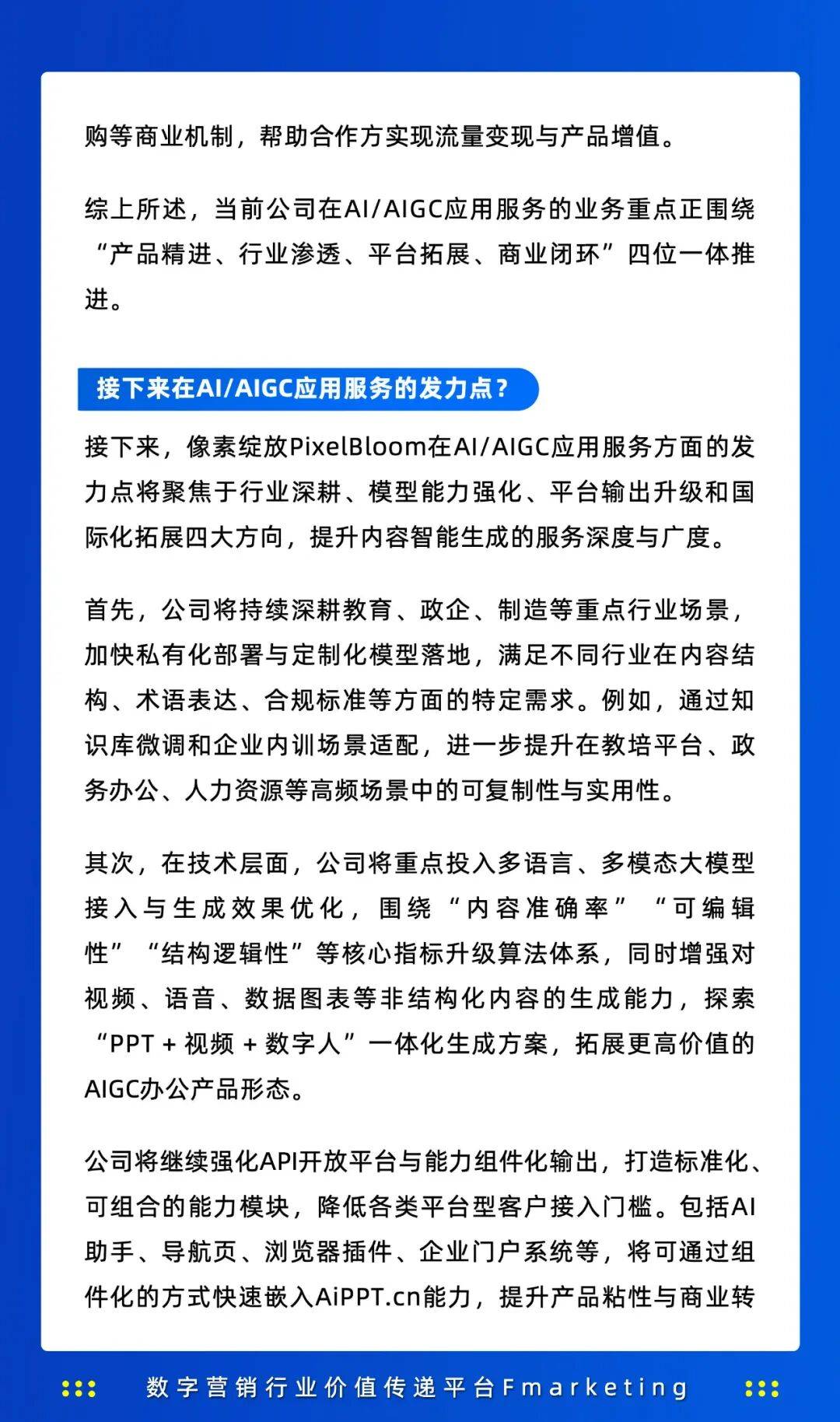 购等商业机制，帮助合作方实现流量变现与产品增值。

综上所述，当前公司在AI/AIGC应用服务的业务重点正围绕“产品精进、行业渗透、平台拓展、商业闭环”四位一体推进。

接下来在AI/AIGC应用服务的发力点？

接下来，像素绽放PixelBloom在AI/AIGC应用服务方面的发力点将聚焦于行业深耕、模型能力强化、平台输出升级和国际化拓展四大方向，提升内容智能生成的服务深度与广度。

首先，公司将持续深耕教育、政企、制造等重点行业场景，加快私有化部署与定制化模型落地，满足不同行业在内容结构、术语表达、合规标准等方面的特定需求。例如，通过知识库微调和企业内训场景适配，进一步提升在教培平台、政务办公、人力资源等高频场景中的可复制性与实用性。

其次，在技术层面，公司将重点投入多语言、多模态大模型接入与生成效果优化，围绕“内容准确率”“可编辑性”“结构逻辑性”等核心指标升级算法体系，同时增强对视频、语音、数据图表等非结构化内容的生成能力，探索“PPT + 视频 + 数字人”一体化生成方案，拓展更高价值的AIGC办公产品形态。

公司将继续强化API开放平台与能力组件化输出，打造标准化、可组合的能力模块，降低各类平台型客户接入门槛。包括AI助手、导航页、浏览器插件、企业门户系统等，将可通过组件化的方式快速嵌入AiPPT.cn能力，提升产品粘性与商业转

数字营销行业价值传递平台Fmarketing